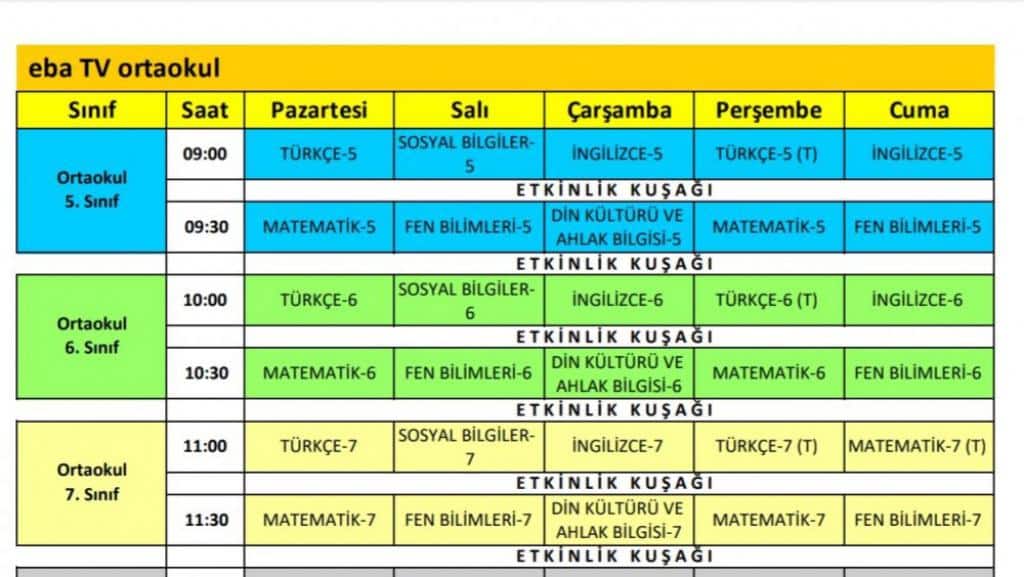 eba TV ortaokul

| Sınıf | Saat | Pazartesi | Salı | Çarşamba | Perşembe | Cuma |
|---|---|---|---|---|---|---|
| Ortaokul 5. Sınıf | 09:00 | TÜRKÇE-5 | SOSYAL BİLGİLER-5 | İNGİLİZCE-5 | TÜRKÇE-5 (T) | İNGİLİZCE-5 |
| | | ETKİNLİK KUŞAĞI | | | | |
| | 09:30 | MATEMATİK-5 | FEN BİLİMLERİ-5 | DİN KÜLTÜRÜ VE AHLAK BİLGİSİ-5 | MATEMATİK-5 | FEN BİLİMLERİ-5 |
| | | ETKİNLİK KUŞAĞI | | | | |
| Ortaokul 6. Sınıf | 10:00 | TÜRKÇE-6 | SOSYAL BİLGİLER-6 | İNGİLİZCE-6 | TÜRKÇE-6 (T) | İNGİLİZCE-6 |
| | | ETKİNLİK KUŞAĞI | | | | |
| | 10:30 | MATEMATİK-6 | FEN BİLİMLERİ-6 | DİN KÜLTÜRÜ VE AHLAK BİLGİSİ-6 | MATEMATİK-6 | FEN BİLİMLERİ-6 |
| | | ETKİNLİK KUŞAĞI | | | | |
| Ortaokul 7. Sınıf | 11:00 | TÜRKÇE-7 | SOSYAL BİLGİLER-7 | İNGİLİZCE-7 | TÜRKÇE-7 (T) | MATEMATİK-7 (T) |
| | | ETKİNLİK KUŞAĞI | | | | |
| | 11:30 | MATEMATİK-7 | FEN BİLİMLERİ-7 | DİN KÜLTÜRÜ VE AHLAK BİLGİSİ-7 | MATEMATİK-7 | FEN BİLİMLERİ-7 |
| | | ETKİNLİK KUŞAĞI | | | | |